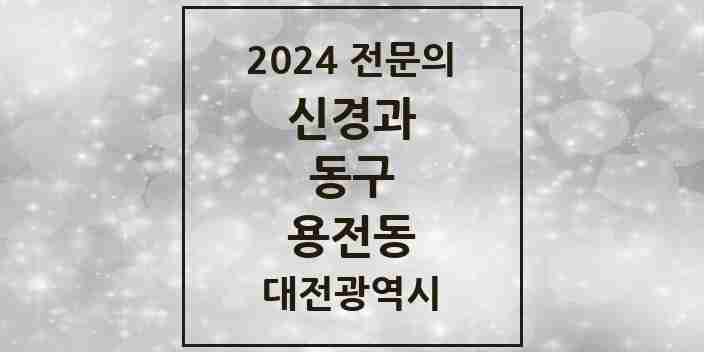 2024 전문의
신경과
동구
용전동
대전광역시